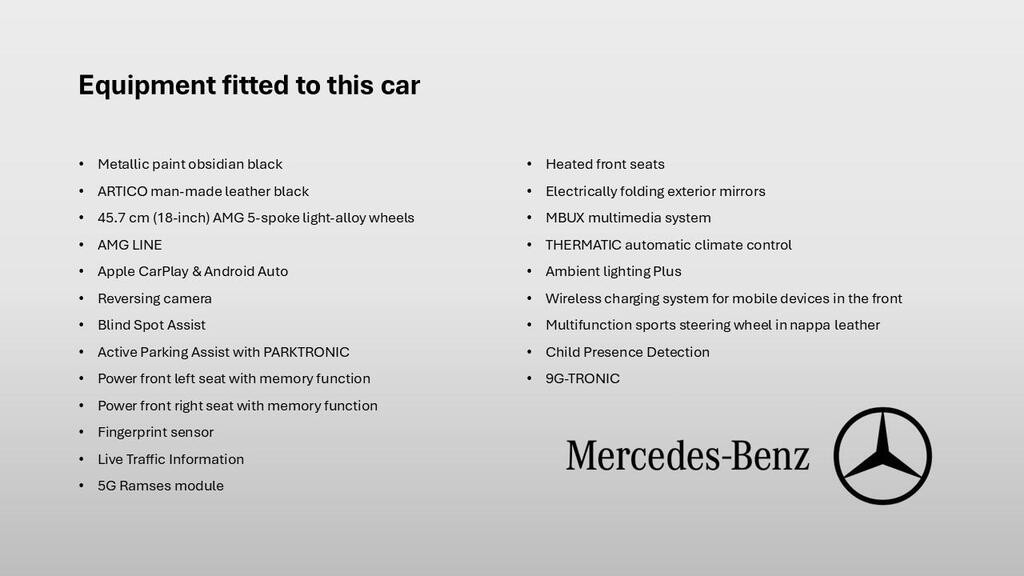 Equipment fitted to this car

• Metallic paint obsidian black
• ARTICO man-made leather black
• 45.7 cm (18-inch) AMG 5-spoke light-alloy wheels
• AMG LINE
• Apple CarPlay & Android Auto
• Reversing camera
• Blind Spot Assist
• Active Parking Assist with PARKTRONIC
• Power front left seat with memory function
• Power front right seat with memory function
• Fingerprint sensor
• Live Traffic Information
• 5G Ramses module

• Heated front seats
• Electrically folding exterior mirrors
• MBUX multimedia system
• THERMATIC automatic climate control
• Ambient lighting Plus
• Wireless charging system for mobile devices in the front
• Multifunction sports steering wheel in nappa leather
• Child Presence Detection
• 9G-TRONIC

Mercedes-Benz